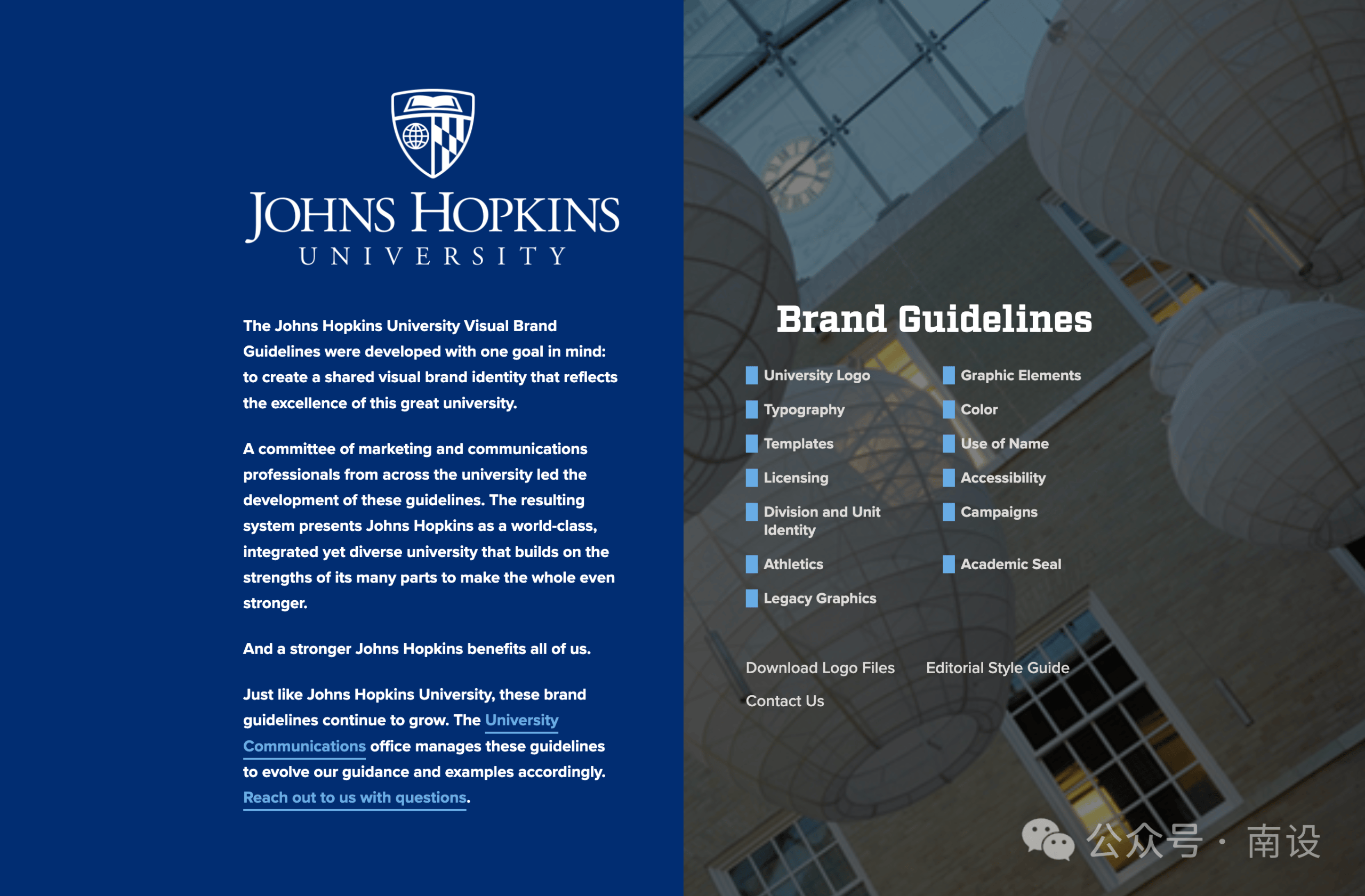 JOHNS HOPKINS
UNIVERSITY

The Johns Hopkins University Visual Brand Guidelines were developed with one goal in mind: to create a shared visual brand identity that reflects the excellence of this great university.

A committee of marketing and communications professionals from across the university led the development of these guidelines. The resulting system presents Johns Hopkins as a world-class, integrated yet diverse university that builds on the strengths of its many parts to make the whole even stronger.

And a stronger Johns Hopkins benefits all of us.

Just like Johns Hopkins University, these brand guidelines continue to grow. The University Communications office manages these guidelines to evolve our guidance and examples accordingly. Reach out to us with questions.

Brand Guidelines

University Logo
Typography
Templates
Licensing
Division and Unit Identity
Athletics
Legacy Graphics

Graphic Elements
Color
Use of Name
Accessibility
Campaigns
Academic Seal

Download Logo Files
Editorial Style Guide
Contact Us

公众号 · 南设